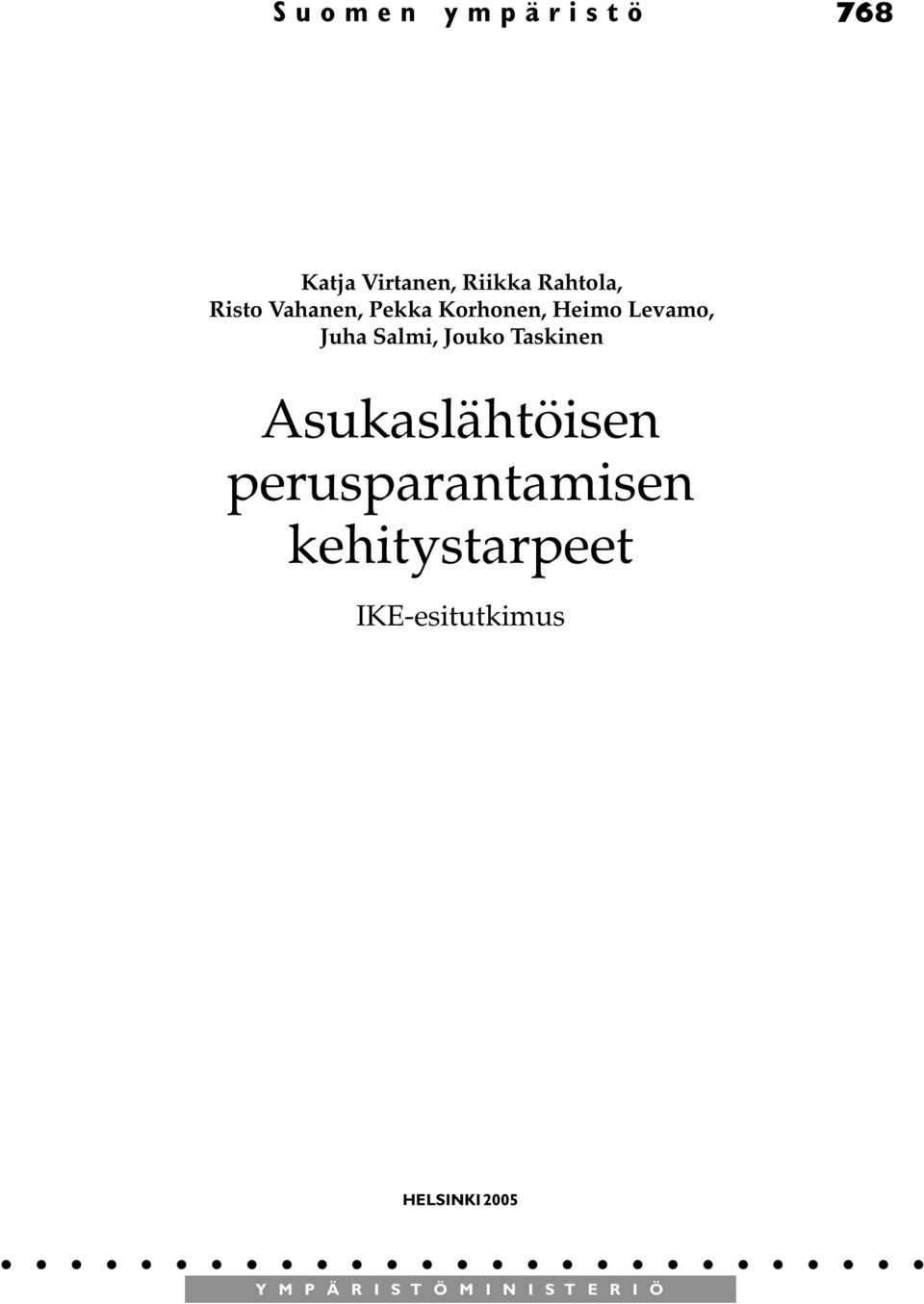 Suomen ympäristö 768

Katja Virtanen, Riikka Rahtola, Risto Vahanen, Pekka Korhonen, Heimo Levamo, Juha Salmi, Jouko Taskinen

Asukaslähtöisen perusparantamisen kehitystarpeet

IKE-esitutkimus

HELSINKI 2005

YMPÄRISTÖMINISTERIÖ